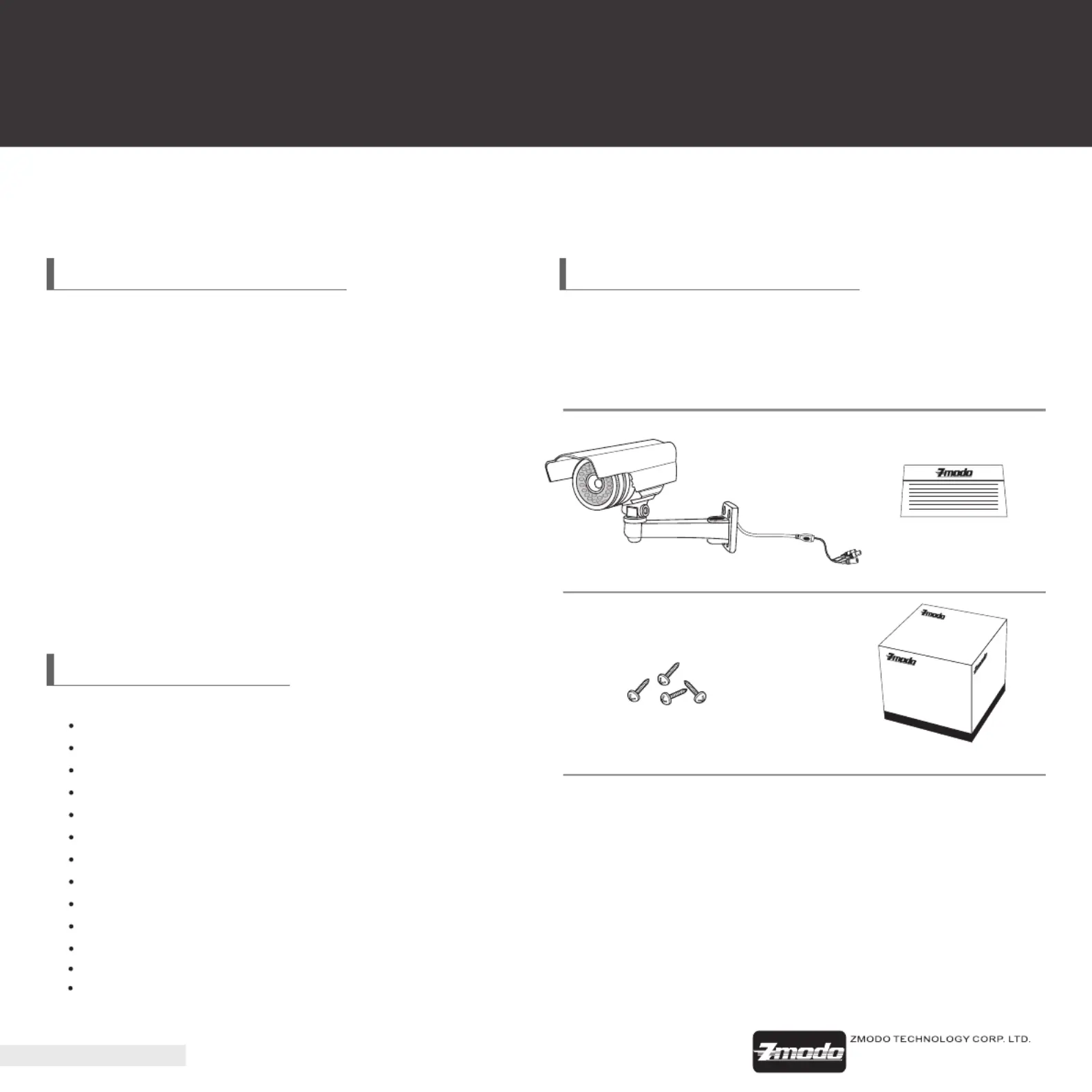 Zmodo

Zmodo

Zmodo

Zmodo

Zmodo

ZMODO TECHNOLOGY CORP. LTD.